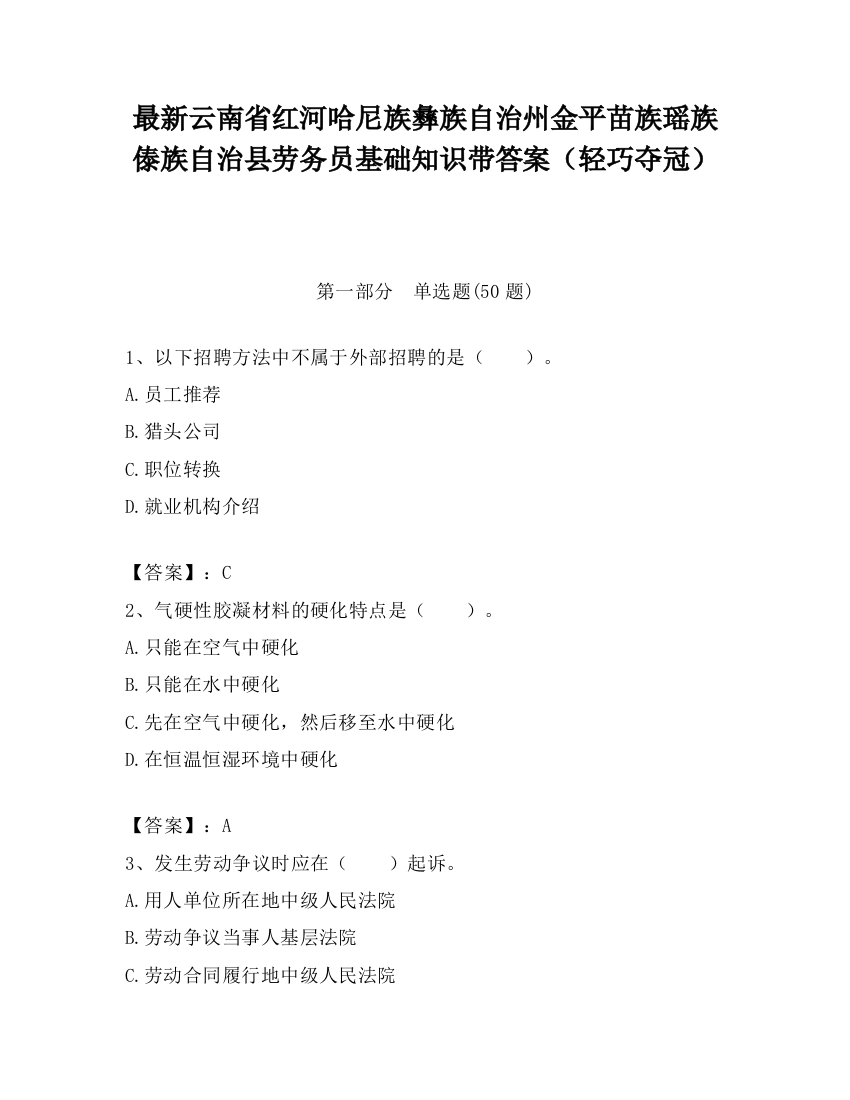 最新云南省红河哈尼族彝族自治州金平苗族瑶族傣族自治县劳务员基础知识带答案（轻巧夺冠）

第一部分　单选题(50 题)

1、以下招聘方法中不属于外部招聘的是（　　）。

A.员工推荐

B.猎头公司

C.职位转换

D.就业机构介绍

【答案】：C

2、气硬性胶凝材料的硬化特点是（　　）。

A.只能在空气中硬化

B.只能在水中硬化

C.先在空气中硬化，然后移至水中硬化

D.在恒温恒湿环境中硬化

【答案】：A

3、发生劳动争议时应在（　　）起诉。

A.用人单位所在地中级人民法院

B.劳动争议当事人基层法院

C.劳动合同履行地中级人民法院